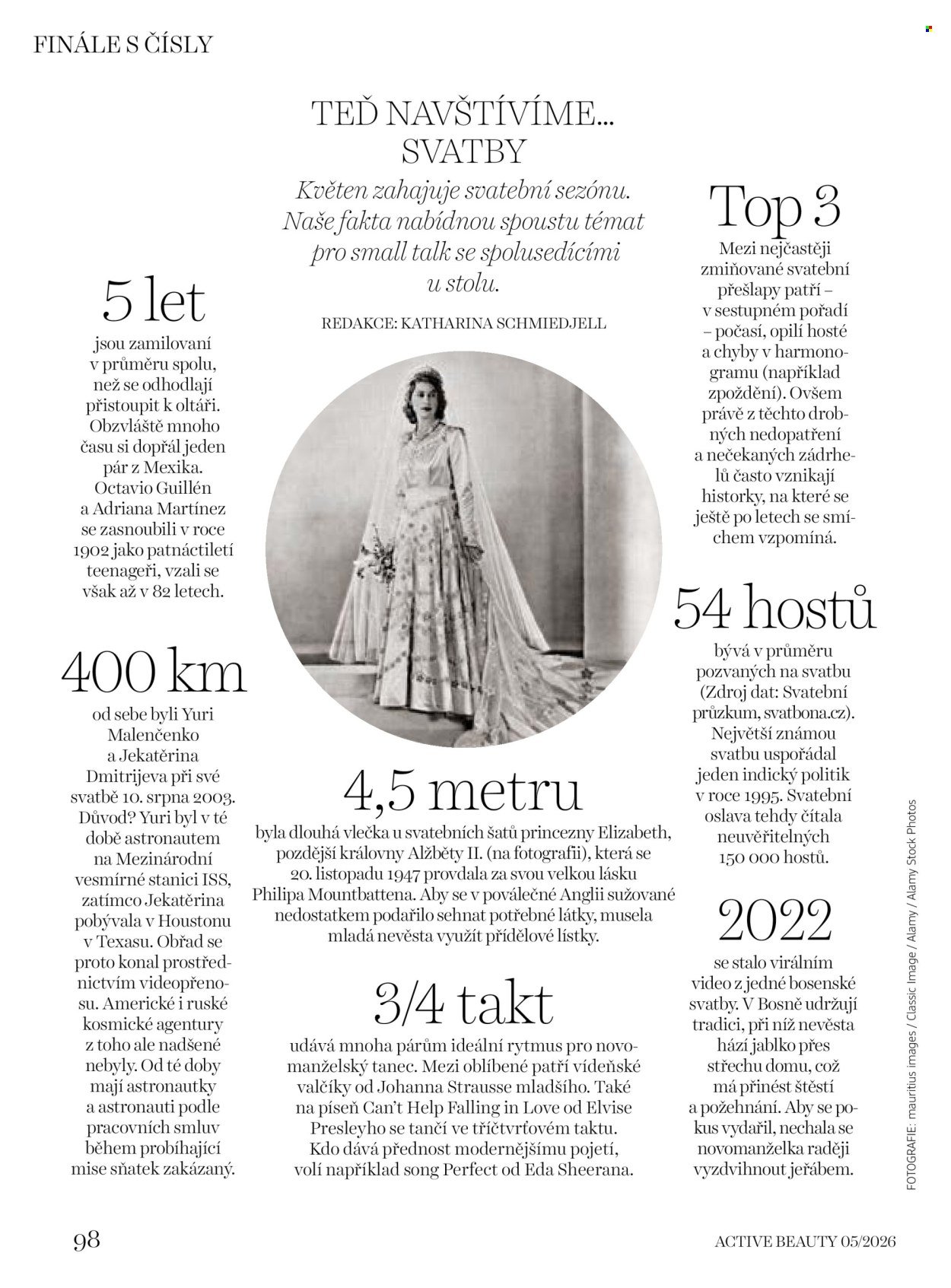 FINÁLE S ČÍSLY

TEĎ NAVŠTÍVÍME... SVATBY

Květen zahajuje svatební sezónu. Naše fakta nabídnou spoustu témat pro small talk se spolusedícími u stolu.

REDAKCE: KATHARINA SCHMIEDJELL

5 let

jsou zamilovaní v průměru spolu, než se odhodlají přistoupit k oltáři. Obzvláště mnoho času si dopřál jeden pár z Mexika. Octavio Guillén a Adriana Martínez se zasnoubili v roce 1902 jako patnáctiletí teenageři, vzali se však až v 82 letech.

400 km

od sebe byli Yuri Malenčenko a Jekatěrina Dmitrijeva při své svatbě 10. srpna 2003. Důvod? Yuri byl v té době astronautem na Mezinárodní vesmírné stanici ISS, zatímco Jekatěrina pobývala v Houstonu v Texasu. Obřad se proto konal prostřednictvím videopřenosu. Americké i ruské kosmické agentury z toho ale nadšené nebyly. Od té doby mají astronautky a astronauti podle pracovních smluv během probíhající mise sňatek zakázaný.

4,5 metru

byla dlouhá vlečka u svatebních šatů princezny Elizabeth, pozdější královny Alžběty II. (na fotografii), která se 20. listopadu 1947 provdala za svou velkou lásku Philipa Mountbattena. Aby se v poválečné Anglii sužované nedostatkem podařilo sehnat potřebné látky, musela mladá nevěsta využít přídělové lístky.

3/4 takt

udává mnoha párům ideální rytmus pro novomanželský tanec. Mezi oblíbené patří vídeňské valčíky od Johanna Strausse mladšího. Také na píseň Can't Help Falling in Love od Elvise Presleyho se tančí ve tříčtvrťovém taktu. Kdo dává přednost modernějšímu pojetí, volí například song Perfect od Eda Sheerana.

Top 3

Mezi nejčastěji zmiňované svatební přešlapy patří – v sestupném pořadí – počasí, opilí hosté a chyby v harmonogramu (například zpoždění). Ovšem právě z těchto drobných nedopatření a nečekaných zádrhelů často vznikají historky, na které se ještě po letech se smíchem vzpomíná.

54 hostů

bývá v průměru pozvaných na svatbu (Zdroj dat: Svatební průzkum, svatbona.cz). Největší známou svatbu uspořádal jeden indický politik v roce 1995. Svatební oslava tehdy čítala neuvěřitelných 150 000 hostů.

2022

se stalo virálním video z jedné bosenské svatby. V Bosně udržují tradici, při níž nevěsta hází jablko přes střechu domu, což má přinést štěstí a požehnání. Aby se pokus vydařil, nechala se novomanželka raději vyzdvihnout jeřábem.

FOTOGRAFIE: mauritius images / Classic Image / Alamy / Alamy Stock Photos

98

ACTIVE BEAUTY 05/2026